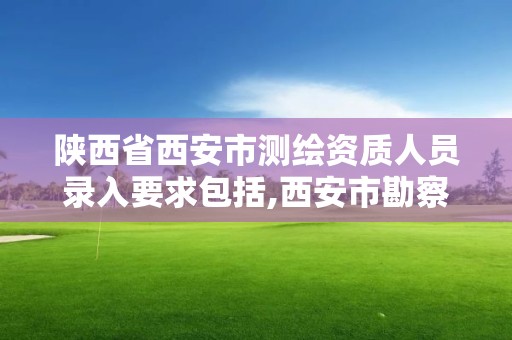 陕西省西安市测绘资质人员录入要求包括,西安市勘察